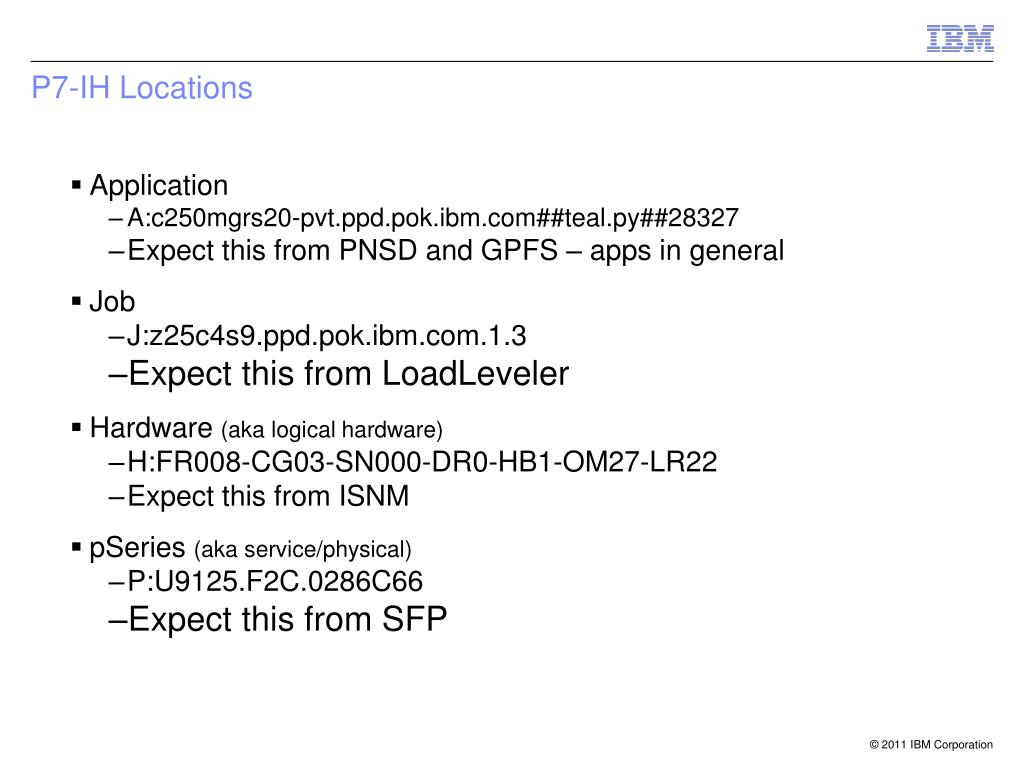 IBM

P7-IH Locations

▪ Application
– A:c250mgrs20-pvt.ppd.pok.ibm.com##teal.py##28327
– Expect this from PNSD and GPFS – apps in general

▪ Job
– J:z25c4s9.ppd.pok.ibm.com.1.3
– Expect this from LoadLeveler

▪ Hardware (aka logical hardware)
– H:FR008-CG03-SN000-DR0-HB1-OM27-LR22
– Expect this from ISNM

▪ pSeries (aka service/physical)
– P:U9125.F2C.0286C66
– Expect this from SFP

© 2011 IBM Corporation